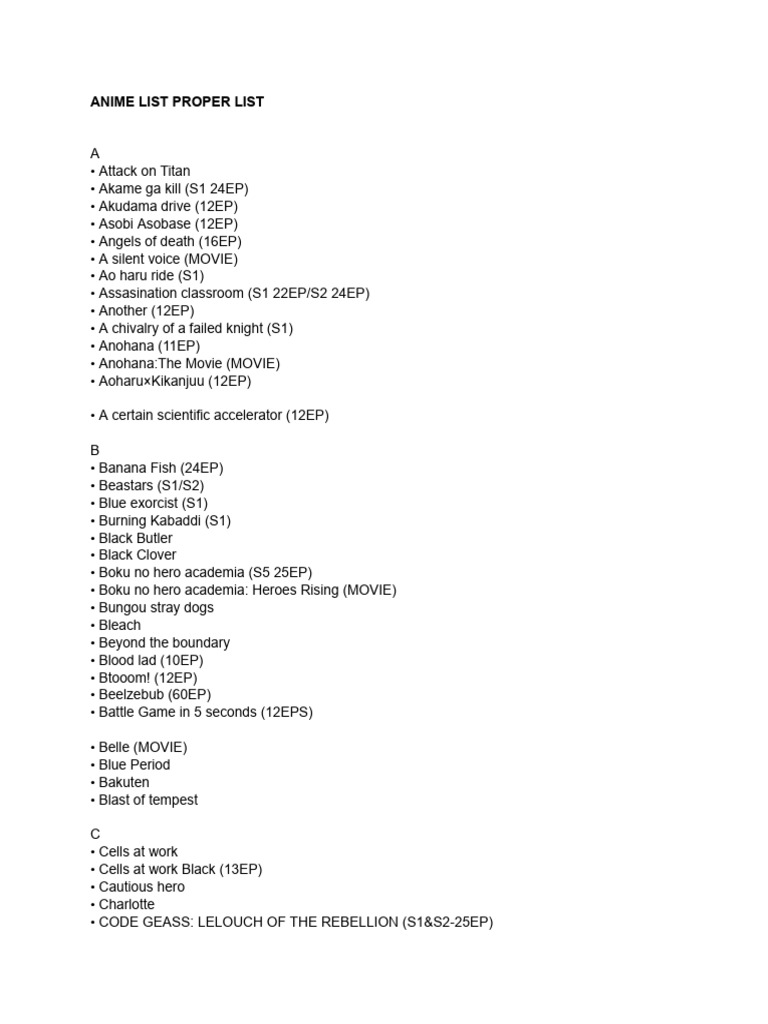 ANIME LIST PROPER LIST

A
• Attack on Titan
• Akame ga kill (S1 24EP)
• Akudama drive (12EP)
• Asobi Asobase (12EP)
• Angels of death (16EP)
• A silent voice (MOVIE)
• Ao haru ride (S1)
• Assasination classroom (S1 22EP/S2 24EP)
• Another (12EP)
• A chivalry of a failed knight (S1)
• Anohana (11EP)
• Anohana:The Movie (MOVIE)
• Aoharu×Kikanjuu (12EP)

• A certain scientific accelerator (12EP)

B
• Banana Fish (24EP)
• Beastars (S1/S2)
• Blue exorcist (S1)
• Burning Kabaddi (S1)
• Black Butler
• Black Clover
• Boku no hero academia (S5 25EP)
• Boku no hero academia: Heroes Rising (MOVIE)
• Bungou stray dogs
• Bleach
• Beyond the boundary
• Blood lad (10EP)
• Btooom! (12EP)
• Beelzebub (60EP)
• Battle Game in 5 seconds (12EPS)

• Belle (MOVIE)
• Blue Period
• Bakuten
• Blast of tempest

C
• Cells at work
• Cells at work Black (13EP)
• Cautious hero
• Charlotte
• CODE GEASS: LELOUCH OF THE REBELLION (S1&S2-25EP)